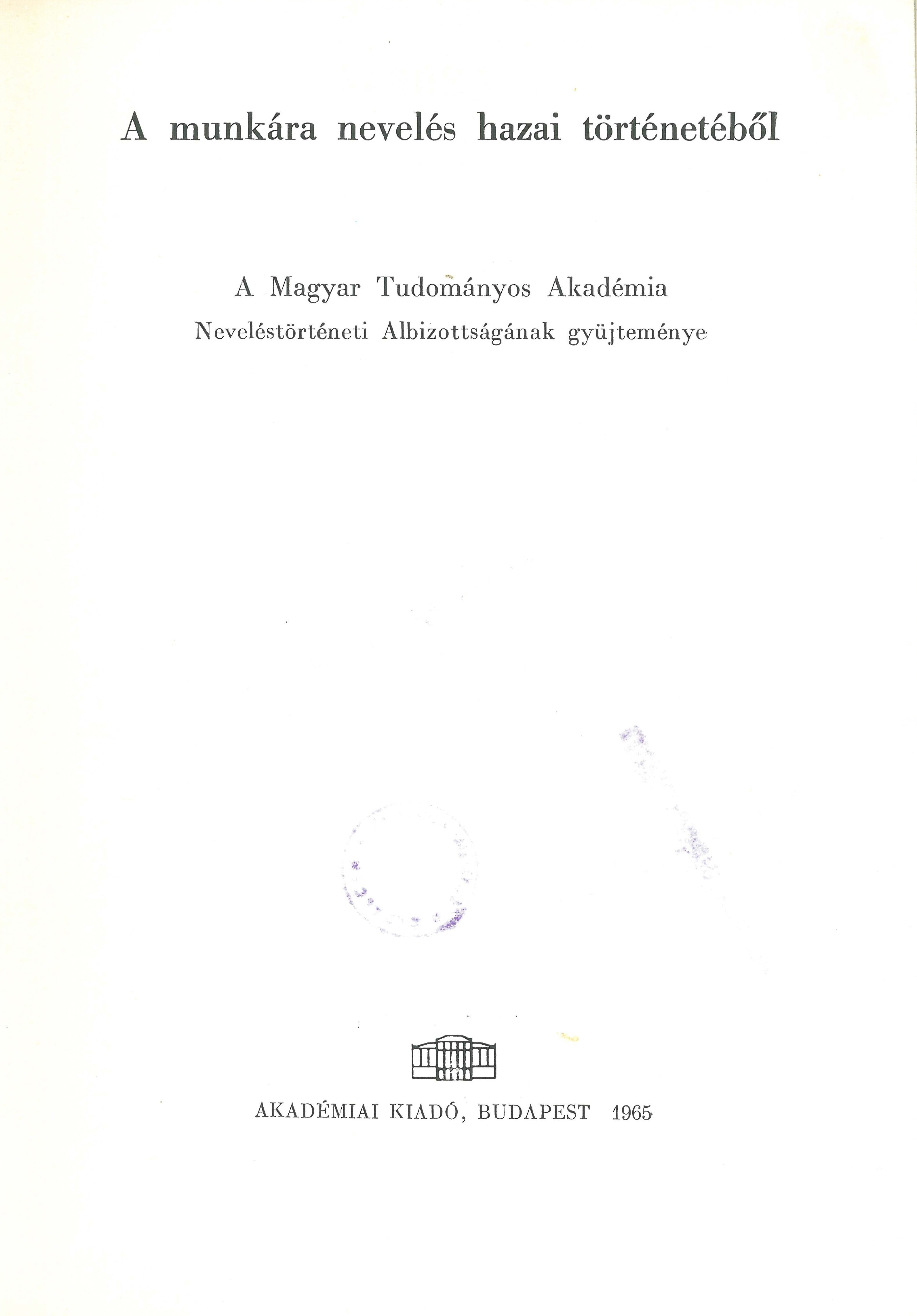 A munkára nevelés hazai történetéből

A Magyar Tudományos Akadémia
Neveléstörténeti Albizottságának gyüjteménye

AKADÉMIAI KIADÓ, BUDAPEST 1965